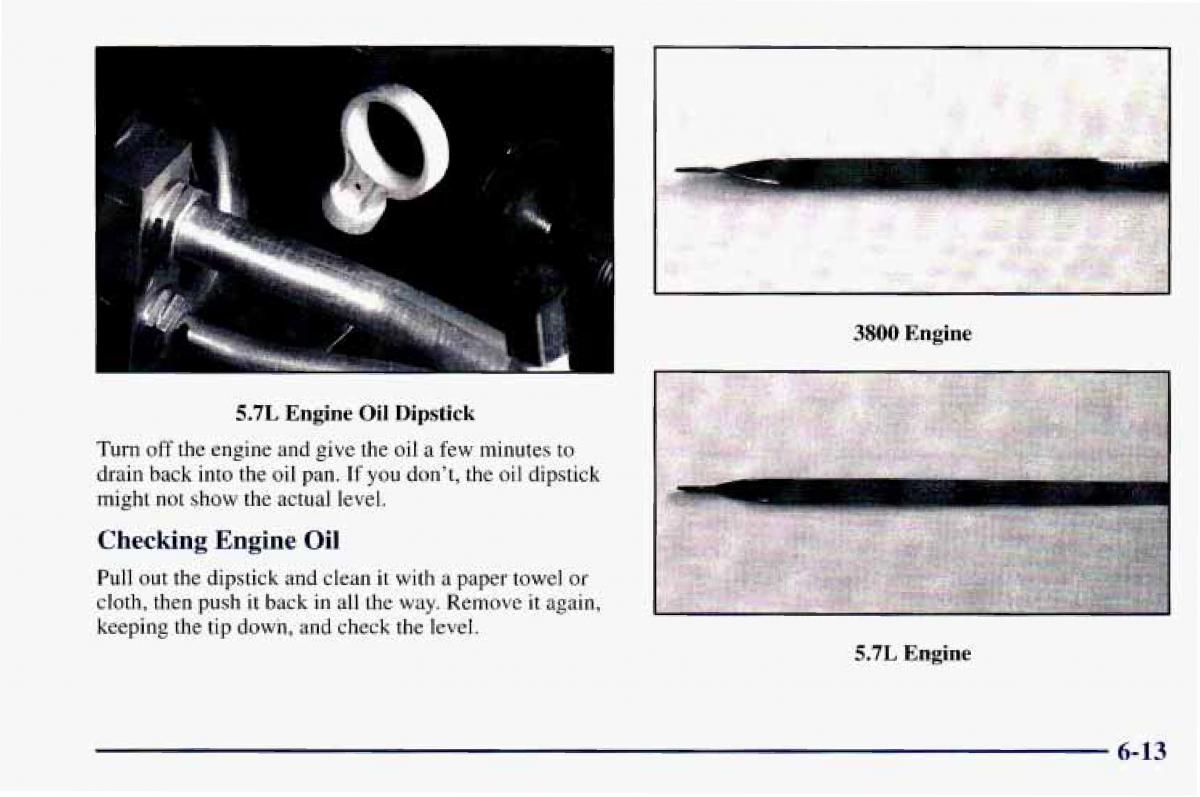 5.7L Engine Oil Dipstick

Turn off the engine and give the oil a few minutes to drain back into the oil pan. If you don't, the oil dipstick might not show the actual level.

Checking Engine Oil

Pull out the dipstick and clean it with a paper towel or cloth, then push it back in all the way. Remove it again, keeping the tip down, and check the level.

3800 Engine

5.7L Engine

6-13